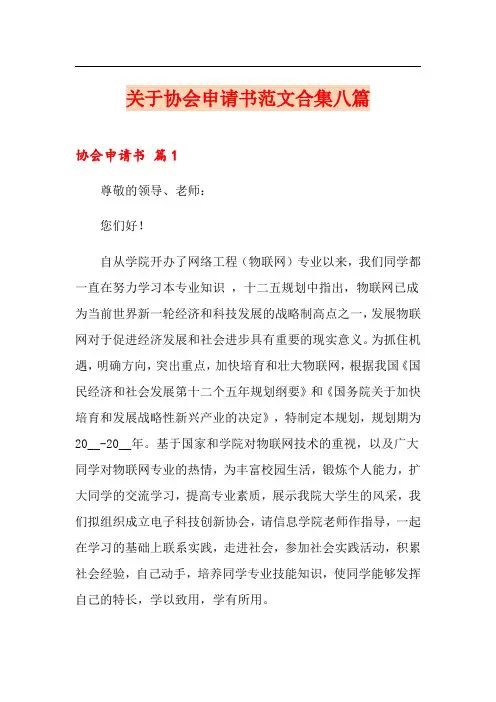 关于协会申请书范文合集八篇

协会申请书 篇1

尊敬的领导、老师：

您们好！

自从学院开办了网络工程（物联网）专业以来，我们同学都一直在努力学习本专业知识 ，十二五规划中指出，物联网已成为当前世界新一轮经济和科技发展的战略制高点之一，发展物联网对于促进经济发展和社会进步具有重要的现实意义。为抓住机遇，明确方向，突出重点，加快培育和壮大物联网，根据我国《国民经济和社会发展第十二个五年规划纲要》和《国务院关于加快培育和发展战略性新兴产业的决定》，特制定本规划，规划期为20__-20__年。基于国家和学院对物联网技术的重视，以及广大同学对物联网专业的热情，为丰富校园生活，锻炼个人能力，扩大同学的交流学习，提高专业素质，展示我院大学生的风采，我们拟组织成立电子科技创新协会，请信息学院老师作指导，一起在学习的基础上联系实践，走进社会，参加社会实践活动，积累社会经验，自己动手，培养同学专业技能知识，使同学能够发挥自己的特长，学以致用，学有所用。